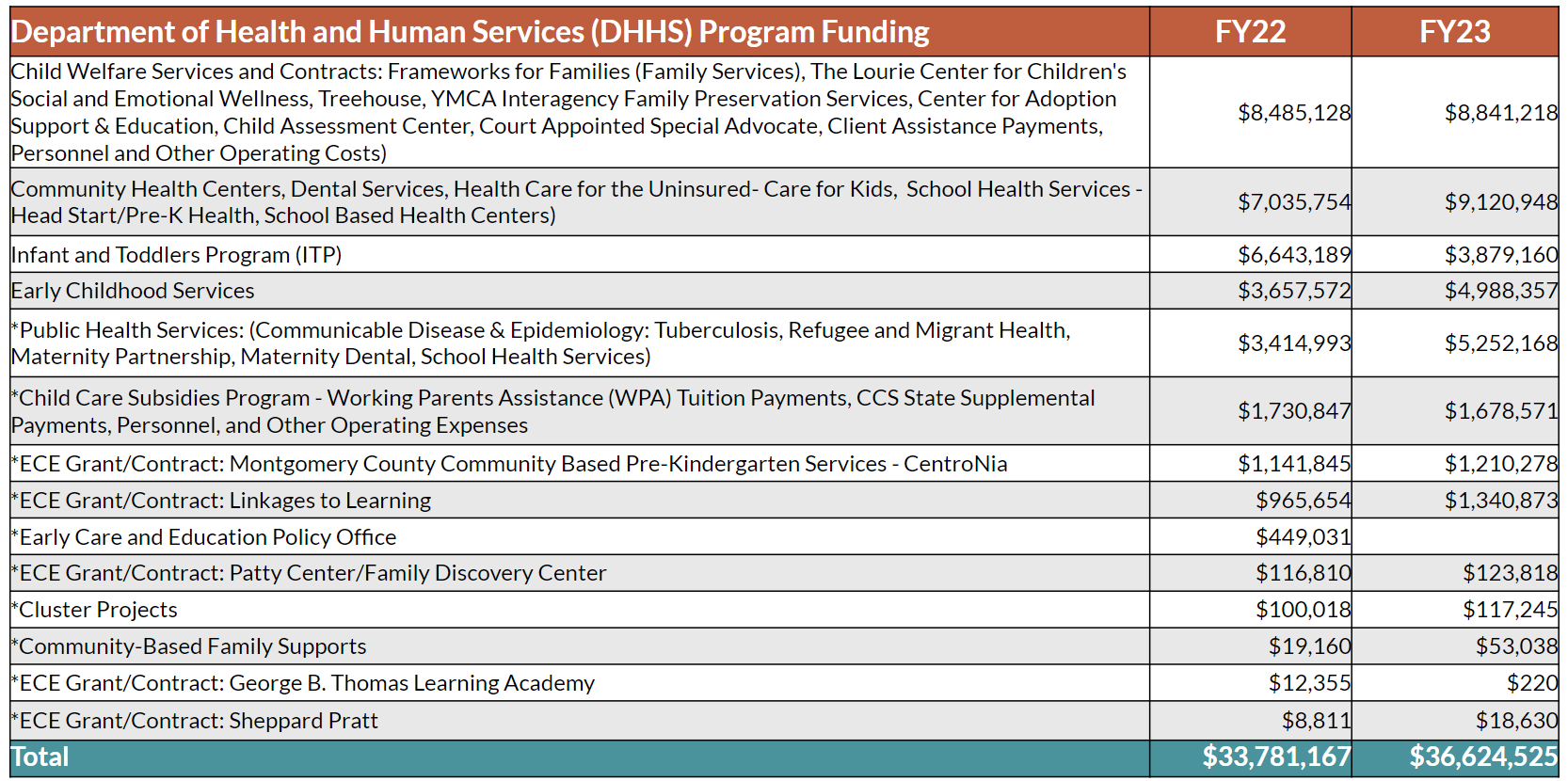 | Department of Health and Human Services (DHHS) Program Funding | FY22 | FY23 |
|---|---|---|
| Child Welfare Services and Contracts: Frameworks for Families (Family Services), The Lourie Center for Children's Social and Emotional Wellness, Treehouse, YMCA Interagency Family Preservation Services, Center for Adoption Support & Education, Child Assessment Center, Court Appointed Special Advocate, Client Assistance Payments, Personnel and Other Operating Costs) | \$8,485,128 | \$8,841,218 |
| Community Health Centers, Dental Services, Health Care for the Uninsured- Care for Kids, School Health Services - Head Start/Pre-K Health, School Based Health Centers) | \$7,035,754 | \$9,120,948 |
| Infant and Toddlers Program (ITP) | \$6,643,189 | \$3,879,160 |
| Early Childhood Services | \$3,657,572 | \$4,988,357 |
| *Public Health Services: (Communicable Disease & Epidemiology: Tuberculosis, Refugee and Migrant Health, Maternity Partnership, Maternity Dental, School Health Services) | \$3,414,993 | \$5,252,168 |
| *Child Care Subsidies Program - Working Parents Assistance (WPA) Tuition Payments, CCS State Supplemental Payments, Personnel, and Other Operating Expenses | \$1,730,847 | \$1,678,571 |
| *ECE Grant/Contract: Montgomery County Community Based Pre-Kindergarten Services - CentroNia | \$1,141,845 | \$1,210,278 |
| *ECE Grant/Contract: Linkages to Learning | \$965,654 | \$1,340,873 |
| *Early Care and Education Policy Office | \$449,031 | |
| *ECE Grant/Contract: Patty Center/Family Discovery Center | \$116,810 | \$123,818 |
| *Cluster Projects | \$100,018 | \$117,245 |
| *Community-Based Family Supports | \$19,160 | \$53,038 |
| *ECE Grant/Contract: George B. Thomas Learning Academy | \$12,355 | \$220 |
| *ECE Grant/Contract: Sheppard Pratt | \$8,811 | \$18,630 |
| Total | \$33,781,167 | \$36,624,525 |